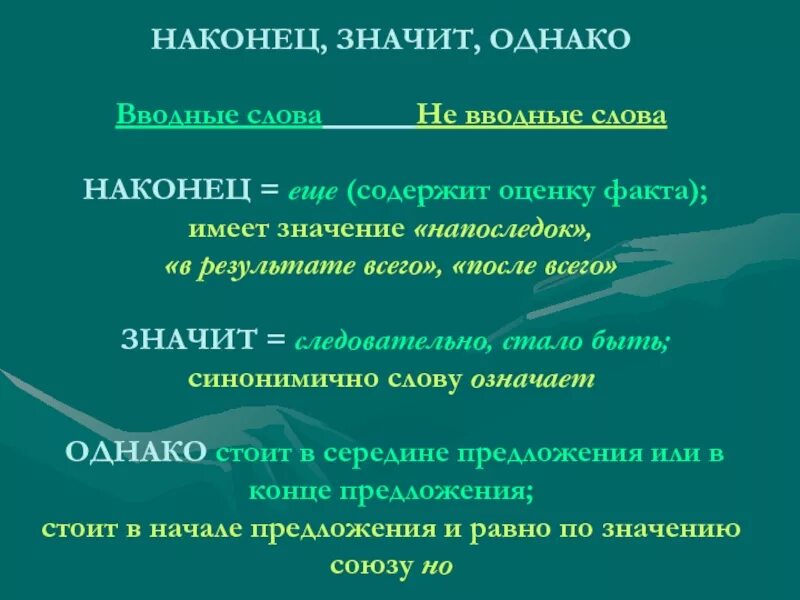 НАКОНЕЦ, ЗНАЧИТ, ОДНАКО

Вводные слова Не вводные слова

НАКОНЕЦ = еще (содержит оценку факта); имеет значение «напоследок», «в результате всего», «после всего»

ЗНАЧИТ = следовательно, стало быть; синонимично слову означает

ОДНАКО стоит в середине предложения или в конце предложения; стоит в начале предложения и равно по значению союзу но